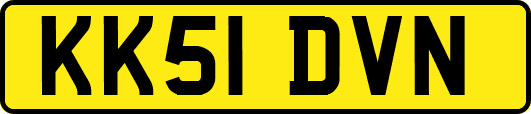 KK51 DVN